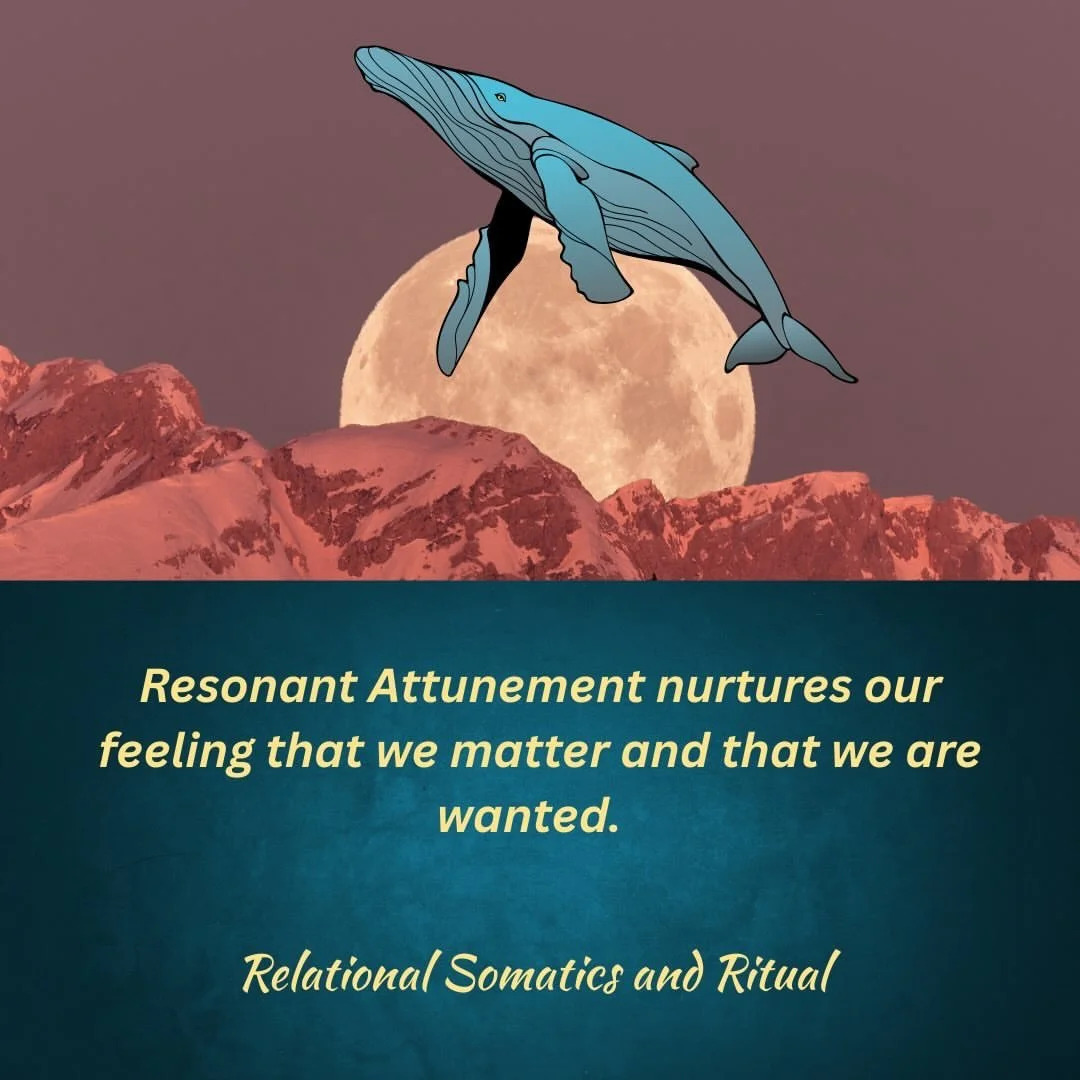 Resonant Attunement nurtures our feeling that we matter and that we are wanted.

Relational Somatics and Ritual